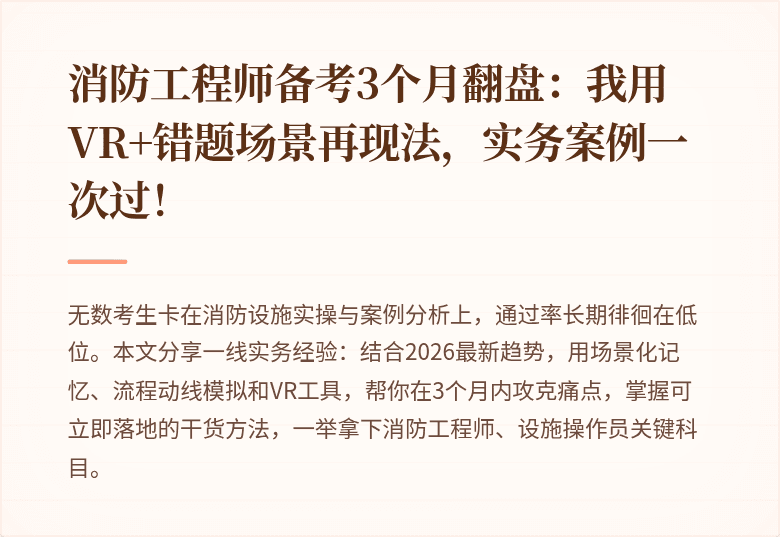 消防工程师备考3个月翻盘：我用VR+错题场景再现法，实务案例一次过！

无数考生卡在消防设施实操与案例分析上，通过率长期徘徊在低位。本文分享一线实务经验：结合2026最新趋势，用场景化记忆、流程动线模拟和VR工具，帮你在3个月内攻克痛点，掌握可立即落地的干货方法，一举拿下消防工程师、设施操作员关键科目。